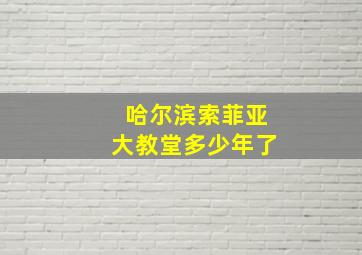 哈尔滨索菲亚
大教堂多少年了